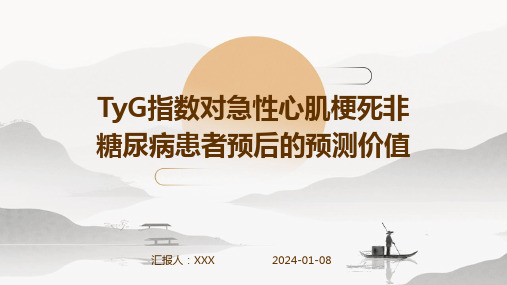 TyG指数对急性心肌梗死非糖尿病患者预后的预测价值

汇报人：XXX

2024-01-08